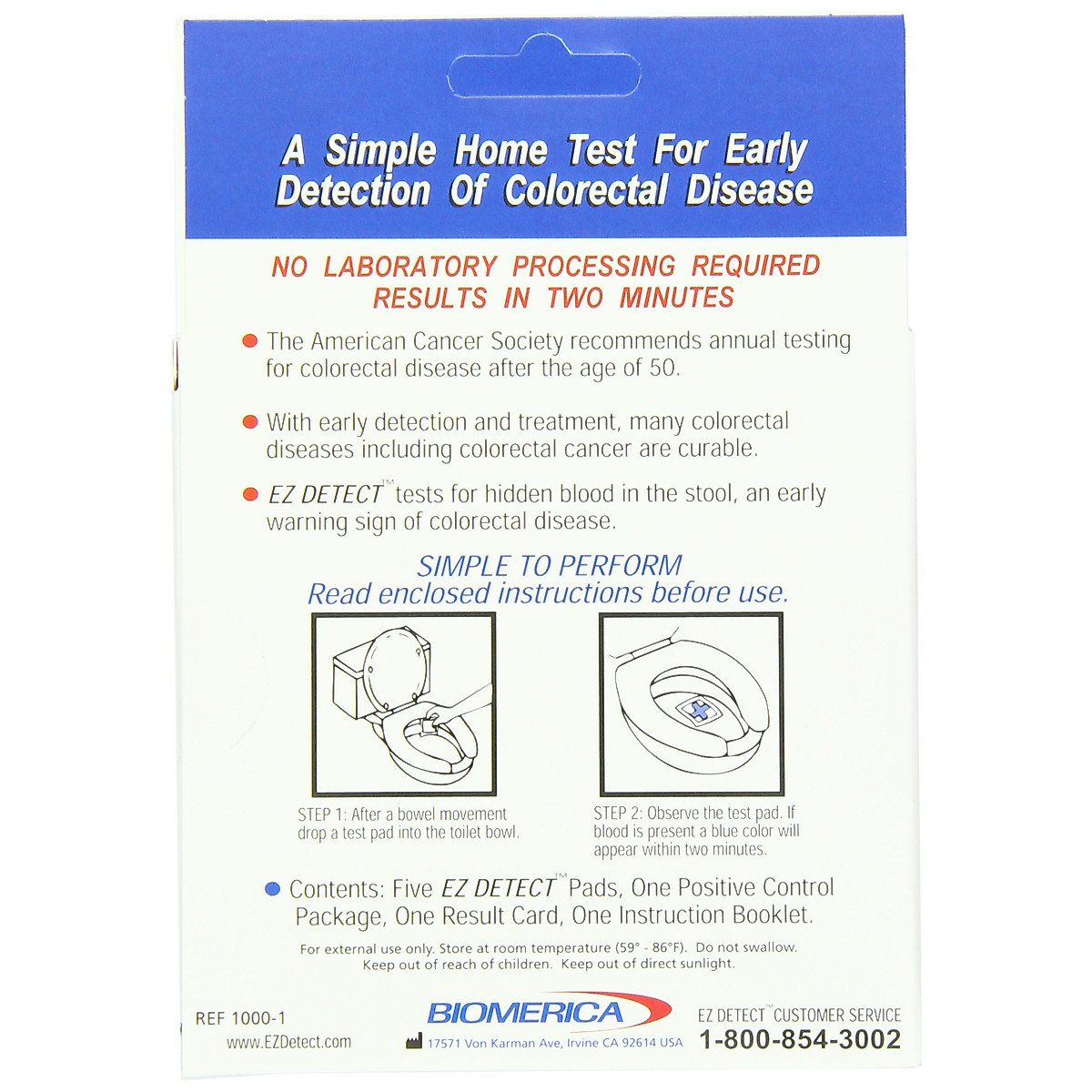 A Simple Home Test For Early Detection Of Colorectal Disease

NO LABORATORY PROCESSING REQUIRED
RESULTS IN TWO MINUTES

• The American Cancer Society recommends annual testing for colorectal disease after the age of 50.

• With early detection and treatment, many colorectal diseases including colorectal cancer are curable.

• EZ DETECT™ tests for hidden blood in the stool, an early warning sign of colorectal disease.

SIMPLE TO PERFORM
Read enclosed instructions before use.

STEP 1: After a bowel movement drop a test pad into the toilet bowl.

STEP 2: Observe the test pad. If blood is present a blue color will appear within two minutes.

• Contents: Five EZ DETECT™ Pads, One Positive Control Package, One Result Card, One Instruction Booklet.

For external use only. Store at room temperature (59° - 86°F). Do not swallow.
Keep out of reach of children. Keep out of direct sunlight.

REF 1000-1
www.EZDetect.com

BIOMERICA
17571 Von Karman Ave, Irvine CA 92614 USA

EZ DETECT™ CUSTOMER SERVICE
1-800-854-3002